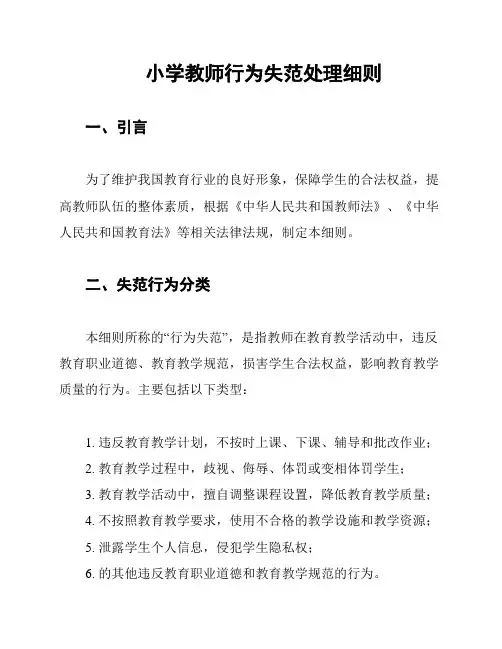 小学教师行为失范处理细则

一、引言

为了维护我国教育行业的良好形象，保障学生的合法权益，提高教师队伍的整体素质，根据《中华人民共和国教师法》、《中华人民共和国教育法》等相关法律法规，制定本细则。

二、失范行为分类

本细则所称的“行为失范”，是指教师在教育教学活动中，违反教育职业道德、教育教学规范，损害学生合法权益，影响教育教学质量的行为。主要包括以下类型：

1. 违反教育教学计划，不按时上课、下课、辅导和批改作业；
2. 教育教学过程中，歧视、侮辱、体罚或变相体罚学生；
3. 教育教学活动中，擅自调整课程设置，降低教育教学质量；
4. 不按照教育教学要求，使用不合格的教学设施和教学资源；
5. 泄露学生个人信息，侵犯学生隐私权；
6. 的其他违反教育职业道德和教育教学规范的行为。